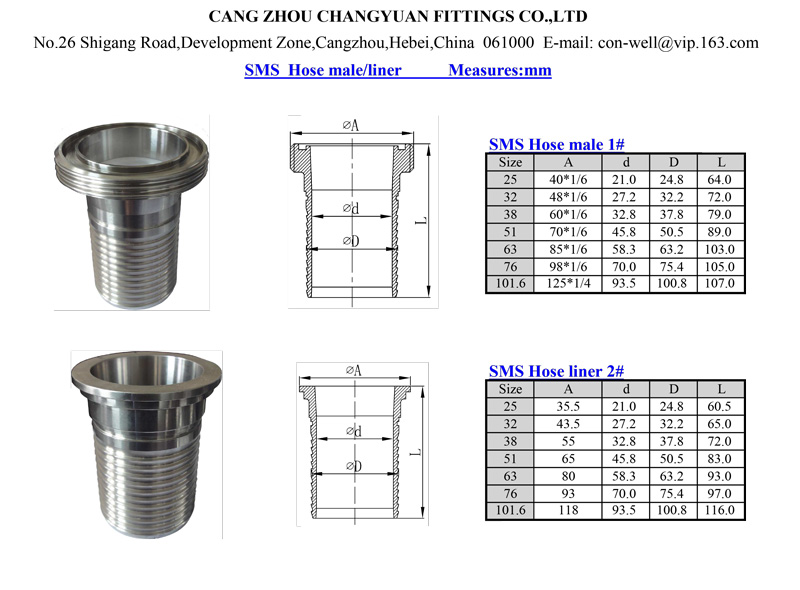 CANG ZHOU CHANGYUAN FITTINGS CO.,LTD

No.26 Shigang Road,Development Zone,Cangzhou,Hebei,China 061000 E-mail: con-well@vip.163.com

SMS Hose male/liner Measures:mm

⌀A

⌀d

⌀D

L

SMS Hose male 1#

| Size | A | d | D | L |
|---|---|---|---|---|
| 25 | 40*1/6 | 21.0 | 24.8 | 64.0 |
| 32 | 48*1/6 | 27.2 | 32.2 | 72.0 |
| 38 | 60*1/6 | 32.8 | 37.8 | 79.0 |
| 51 | 70*1/6 | 45.8 | 50.5 | 89.0 |
| 63 | 85*1/6 | 58.3 | 63.2 | 103.0 |
| 76 | 98*1/6 | 70.0 | 75.4 | 105.0 |
| 101.6 | 125*1/4 | 93.5 | 100.8 | 107.0 |

⌀A

⌀d

⌀D

L

SMS Hose liner 2#

| Size | A | d | D | L |
|---|---|---|---|---|
| 25 | 35.5 | 21.0 | 24.8 | 60.5 |
| 32 | 43.5 | 27.2 | 32.2 | 65.0 |
| 38 | 55 | 32.8 | 37.8 | 72.0 |
| 51 | 65 | 45.8 | 50.5 | 83.0 |
| 63 | 80 | 58.3 | 63.2 | 93.0 |
| 76 | 93 | 70.0 | 75.4 | 97.0 |
| 101.6 | 118 | 93.5 | 100.8 | 116.0 |